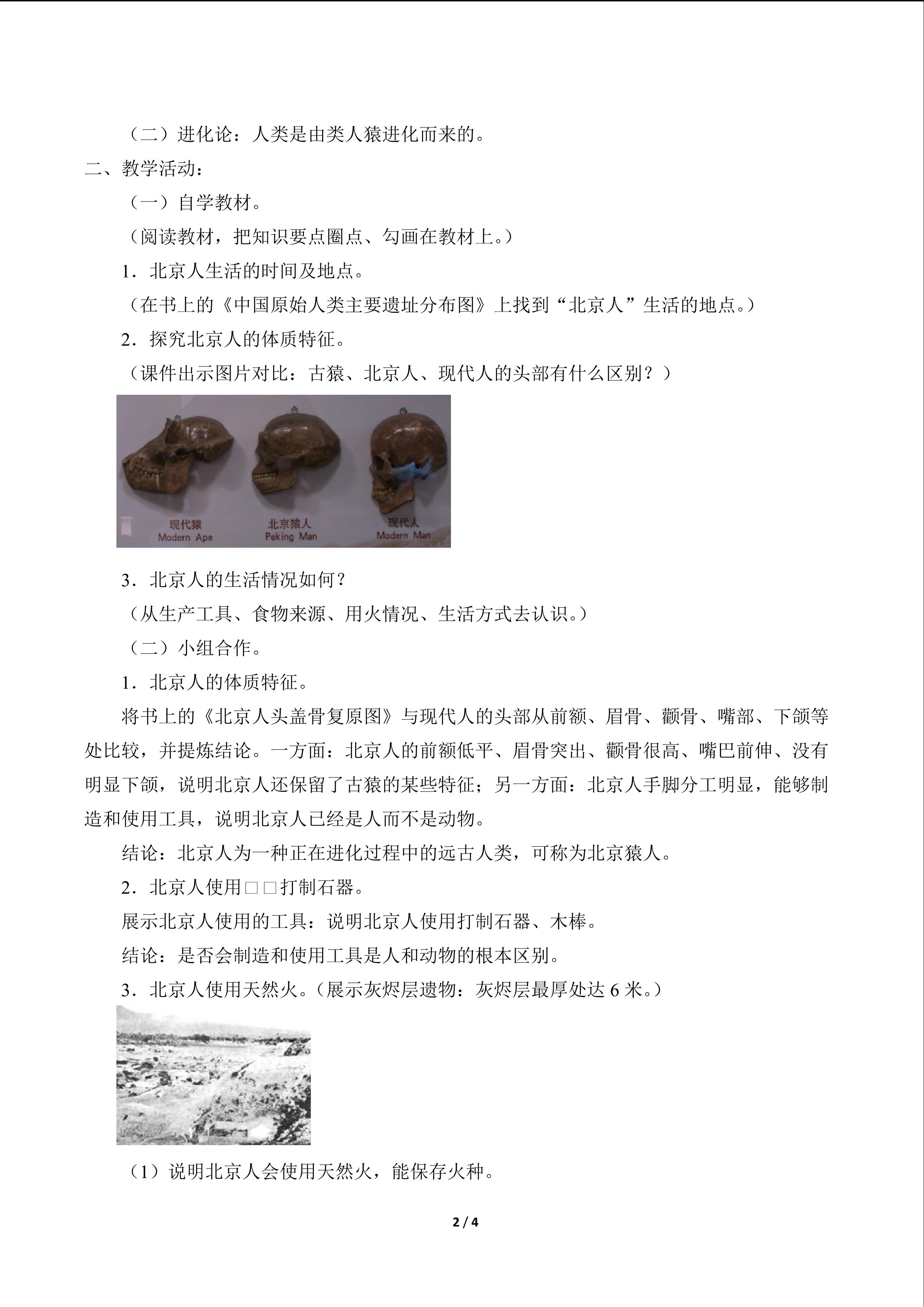 （二）进化论：人类是由类人猿进化而来的。

二、教学活动：

（一）自学教材。

（阅读教材，把知识要点圈点、勾画在教材上。）

1．北京人生活的时间及地点。

（在书上的《中国原始人类主要遗址分布图》上找到“北京人”生活的地点。）

2．探究北京人的体质特征。

（课件出示图片对比：古猿、北京人、现代人的头部有什么区别？）

现代猿
Modern Ape

北京猿人
Peking Man

现代人
Modern Man

3．北京人的生活情况如何？

（从生产工具、食物来源、用火情况、生活方式去认识。）

（二）小组合作。

1．北京人的体质特征。

将书上的《北京人头盖骨复原图》与现代人的头部从前额、眉骨、颧骨、嘴部、下颌等处比较，并提炼结论。一方面：北京人的前额低平、眉骨突出、颧骨很高、嘴巴前伸、没有明显下颌，说明北京人还保留了古猿的某些特征；另一方面：北京人手脚分工明显，能够制造和使用工具，说明北京人已经是人而不是动物。

结论：北京人为一种正在进化过程中的远古人类，可称为北京猿人。

2．北京人使用□□打制石器。

展示北京人使用的工具：说明北京人使用打制石器、木棒。

结论：是否会制造和使用工具是人和动物的根本区别。

3．北京人使用天然火。（展示灰烬层遗物：灰烬层最厚处达6米。）

（1）说明北京人会使用天然火，能保存火种。

2 / 4